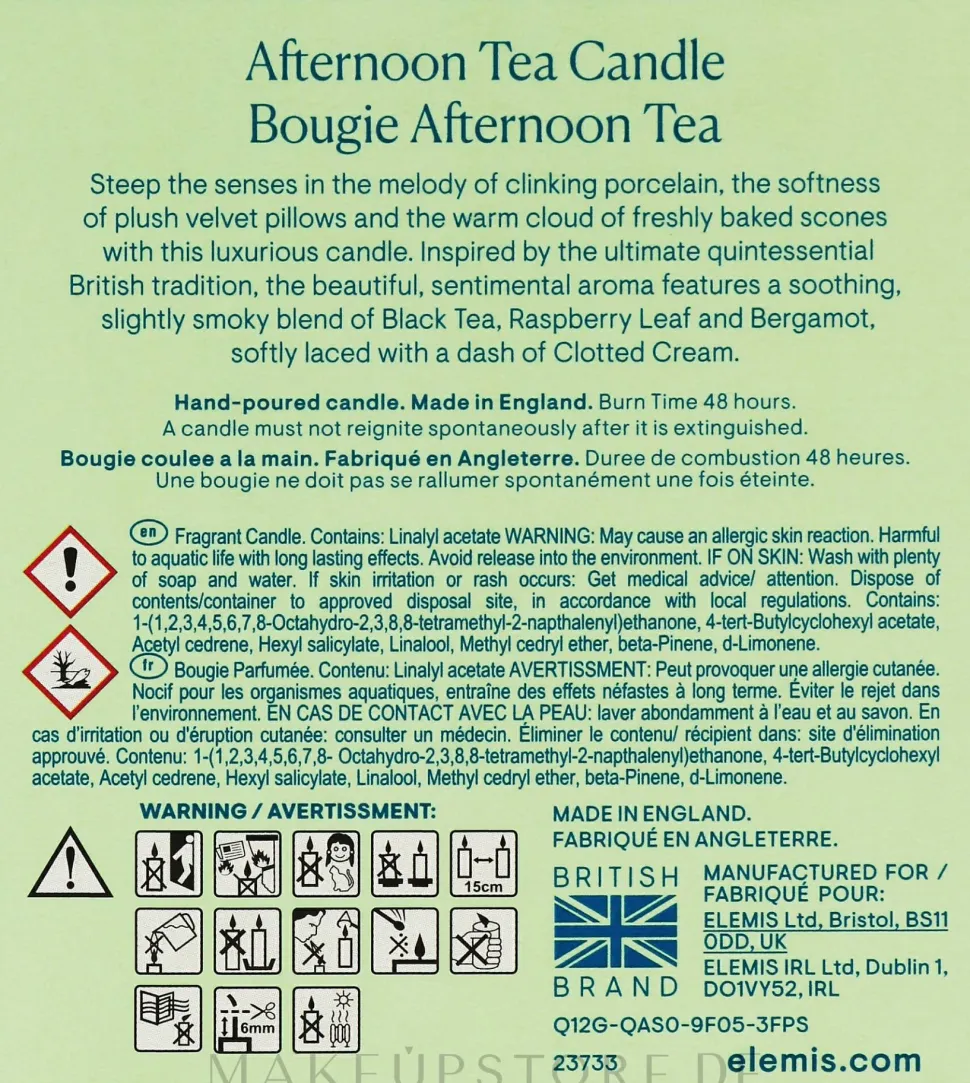 Afternoon Tea Candle
Bougie Afternoon Tea

Steep the senses in the melody of clinking porcelain, the softness of plush velvet pillows and the warm cloud of freshly baked scones with this luxurious candle. Inspired by the ultimate quintessential British tradition, the beautiful, sentimental aroma features a soothing, slightly smoky blend of Black Tea, Raspberry Leaf and Bergamot, softly laced with a dash of Clotted Cream.

Hand-poured candle. Made in England. Burn Time 48 hours.
A candle must not reignite spontaneously after it is extinguished.

Bougie coulee a la main. Fabriqué en Angleterre. Duree de combustion 48 heures.
Une bougie ne doit pas se rallumer spontanément une fois éteinte.

en Fragrant Candle. Contains: Linalyl acetate WARNING: May cause an allergic skin reaction. Harmful to aquatic life with long lasting effects. Avoid release into the environment. IF ON SKIN: Wash with plenty of soap and water. If skin irritation or rash occurs: Get medical advice/ attention. Dispose of contents/container to approved disposal site, in accordance with local regulations. Contains: 1-(1,2,3,4,5,6,7,8-Octahydro-2,3,8,8-tetramethyl-2-napthalenyl)ethanone, 4-tert-Butylcyclohexyl acetate, Acetyl cedrene, Hexyl salicylate, Linalool, Methyl cedryl ether, beta-Pinene, d-Limonene.

fr Bougie Parfumée. Contenu: Linalyl acetate AVERTISSMENT: Peut provoquer une allergie cutanée. Nocif pour les organismes aquatiques, entraîne des effets néfastes à long terme. Éviter le rejet dans l'environnement. EN CAS DE CONTACT AVEC LA PEAU: laver abondamment à l'eau et au savon. En cas d'irritation ou d'éruption cutanée: consulter un médecin. Éliminer le contenu/ récipient dans: site d'élimination approuvé. Contenu: 1-(1,2,3,4,5,6,7,8- Octahydro-2,3,8,8-tetramethyl-2-napthalenyl)ethanone, 4-tert-Butylcyclohexyl acetate, Acetyl cedrene, Hexyl salicylate, Linalool, Methyl cedryl ether, beta-Pinene, d-Limonene.

WARNING / AVERTISSMENT:

15cm

6mm

MADE IN ENGLAND.
FABRIQUÉ EN ANGLETERRE.

BRITISH
BRAND

MANUFACTURED FOR / FABRIQUÉ POUR:
ELEMIS Ltd, Bristol, BS11 0DD, UK
ELEMIS IRL Ltd, Dublin 1, DO1VY52, IRL

Q12G-QAS0-9F05-3FPS

23733

elemis.com

MAKEUPSTORE.DE